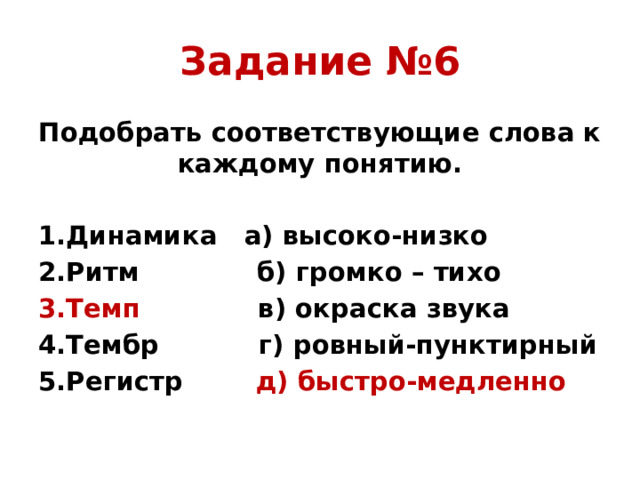 Задание №6

Подобрать соответствующие слова к каждому понятию.

1.Динамика   а) высоко-низко
2.Ритм   б) громко – тихо
3.Темп   в) окраска звука
4.Тембр   г) ровный-пунктирный
5.Регистр   д) быстро-медленно